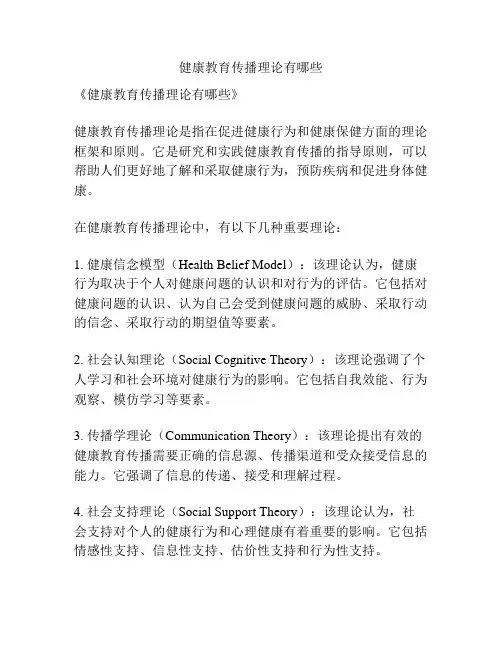 健康教育传播理论有哪些

《健康教育传播理论有哪些》

健康教育传播理论是指在促进健康行为和健康保健方面的理论框架和原则。它是研究和实践健康教育传播的指导原则，可以帮助人们更好地了解和采取健康行为，预防疾病和促进身体健康。

在健康教育传播理论中，有以下几种重要理论：

1. 健康信念模型（Health Belief Model）：该理论认为，健康行为取决于个人对健康问题的认识和对行为的评估。它包括对健康问题的认识、认为自己会受到健康问题的威胁、采取行动的信念、采取行动的期望值等要素。

2. 社会认知理论（Social Cognitive Theory）：该理论强调了个人学习和社会环境对健康行为的影响。它包括自我效能、行为观察、模仿学习等要素。

3. 传播学理论（Communication Theory）：该理论提出有效的健康教育传播需要正确的信息源、传播渠道和受众接受信息的能力。它强调了信息的传递、接受和理解过程。

4. 社会支持理论（Social Support Theory）：该理论认为，社会支持对个人的健康行为和心理健康有着重要的影响。它包括情感性支持、信息性支持、估价性支持和行为性支持。